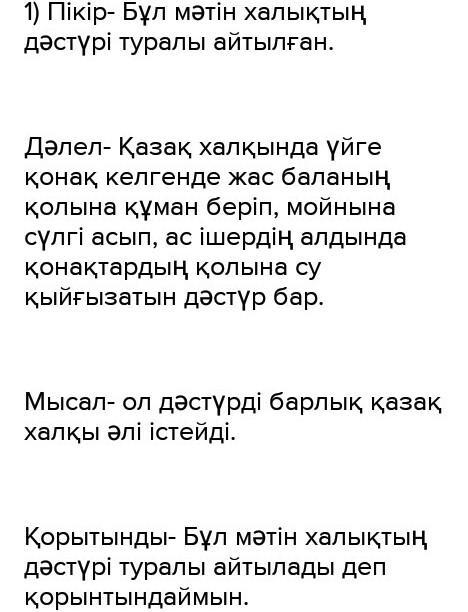 1) Пікір- Бұл мәтін халықтың дәстүрі туралы айтылған.

Дәлел- Қазақ халқында үйге қонақ келгенде жас баланың қолына құман беріп, мойнына сүлгі асып, ас ішердің алдында қонақтардың қолына су қыйғызатын дәстүр бар.

Мысал- ол дәстүрді барлық қазақ халқы әлі істейді.

Қорытынды- Бұл мәтін халықтың дәстүрі туралы айтылады деп қорынтындаймын.